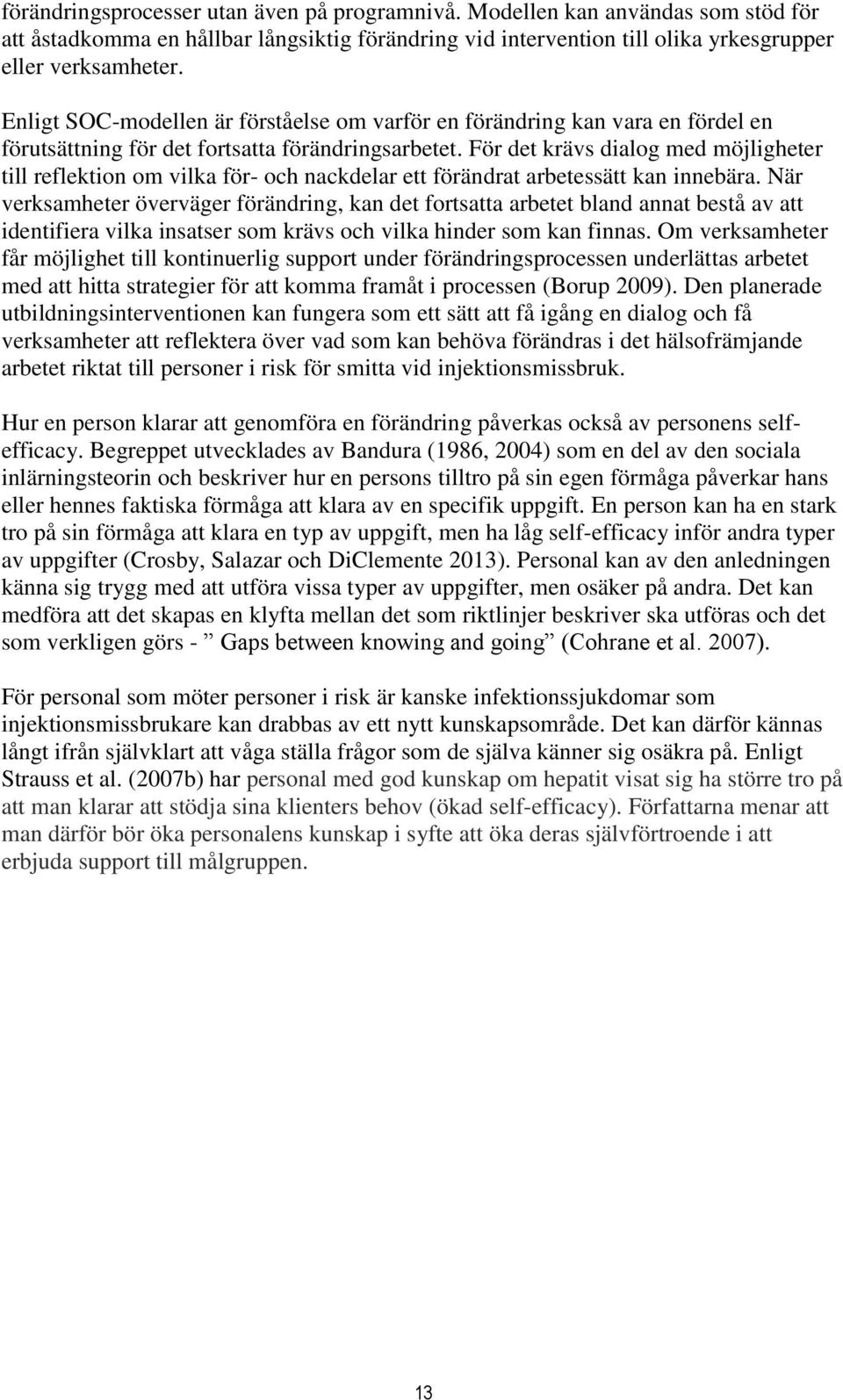 förändringsprocesser utan även på programnivå. Modellen kan användas som stöd för att åstadkomma en hållbar långsiktig förändring vid intervention till olika yrkesgrupper eller verksamheter.

Enligt SOC-modellen är förståelse om varför en förändring kan vara en fördel en förutsättning för det fortsatta förändringsarbetet. För det krävs dialog med möjligheter till reflektion om vilka för- och nackdelar ett förändrat arbetessätt kan innebära. När verksamheter överväger förändring, kan det fortsatta arbetet bland annat bestå av att identifiera vilka insatser som krävs och vilka hinder som kan finnas. Om verksamheter får möjlighet till kontinuerlig support under förändringsprocessen underlättas arbetet med att hitta strategier för att komma framåt i processen (Borup 2009). Den planerade utbildningsinterventionen kan fungera som ett sätt att få igång en dialog och få verksamheter att reflektera över vad som kan behöva förändras i det hälsofrämjande arbetet riktat till personer i risk för smitta vid injektionsmissbruk.

Hur en person klarar att genomföra en förändring påverkas också av personens self-efficacy. Begreppet utvecklades av Bandura (1986, 2004) som en del av den sociala inlärningsteorin och beskriver hur en persons tilltro på sin egen förmåga påverkar hans eller hennes faktiska förmåga att klara av en specifik uppgift. En person kan ha en stark tro på sin förmåga att klara en typ av uppgift, men ha låg self-efficacy inför andra typer av uppgifter (Crosby, Salazar och DiClemente 2013). Personal kan av den anledningen känna sig trygg med att utföra vissa typer av uppgifter, men osäker på andra. Det kan medföra att det skapas en klyfta mellan det som riktlinjer beskriver ska utföras och det som verkligen görs - ” Gaps between knowing and going” (Cohrane et al. 2007).

För personal som möter personer i risk är kanske infektionssjukdomar som injektionsmissbrukare kan drabbas av ett nytt kunskapsområde. Det kan därför kännas långt ifrån självklart att våga ställa frågor som de själva känner sig osäkra på. Enligt Strauss et al. (2007b) har personal med god kunskap om hepatit visat sig ha större tro på att man klarar att stödja sina klienters behov (ökad self-efficacy). Författarna menar att man därför bör öka personalens kunskap i syfte att öka deras självförtroende i att erbjuda support till målgruppen.

13